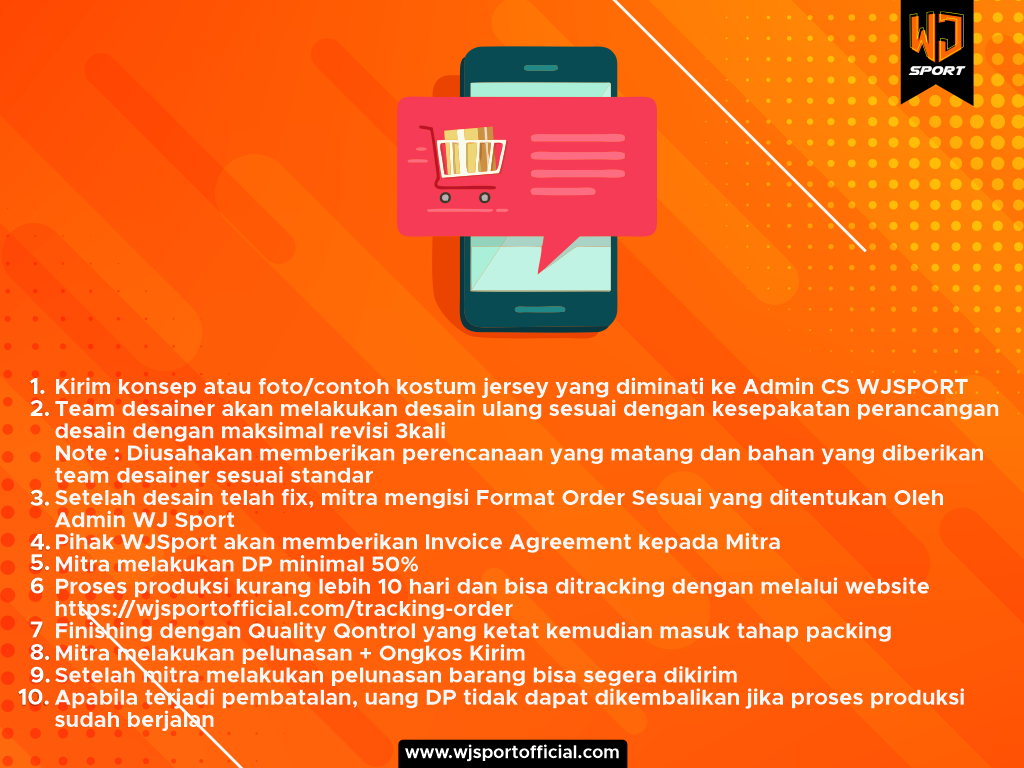 WJ
SPORT

1. Kirim konsep atau foto/contoh kostum jersey yang diminati ke Admin CS WJSPORT
2. Team desainer akan melakukan desain ulang sesuai dengan kesepakatan perancangan desain dengan maksimal revisi 3kali
Note : Diusahakan memberikan perencanaan yang matang dan bahan yang diberikan team desainer sesuai standar
3. Setelah desain telah fix, mitra mengisi Format Order Sesuai yang ditentukan Oleh Admin WJ Sport
4. Pihak WJSport akan memberikan Invoice Agreement kepada Mitra
5. Mitra melakukan DP minimal 50%
6 Proses produksi kurang lebih 10 hari dan bisa ditracking dengan melalui website https://wjsportofficial.com/tracking-order
7 Finishing dengan Quality Qontrol yang ketat kemudian masuk tahap packing
8. Mitra melakukan pelunasan + Ongkos Kirim
9. Setelah mitra melakukan pelunasan barang bisa segera dikirim
10. Apabila terjadi pembatalan, uang DP tidak dapat dikembalikan jika proses produksi sudah berjalan

www.wjsportofficial.com